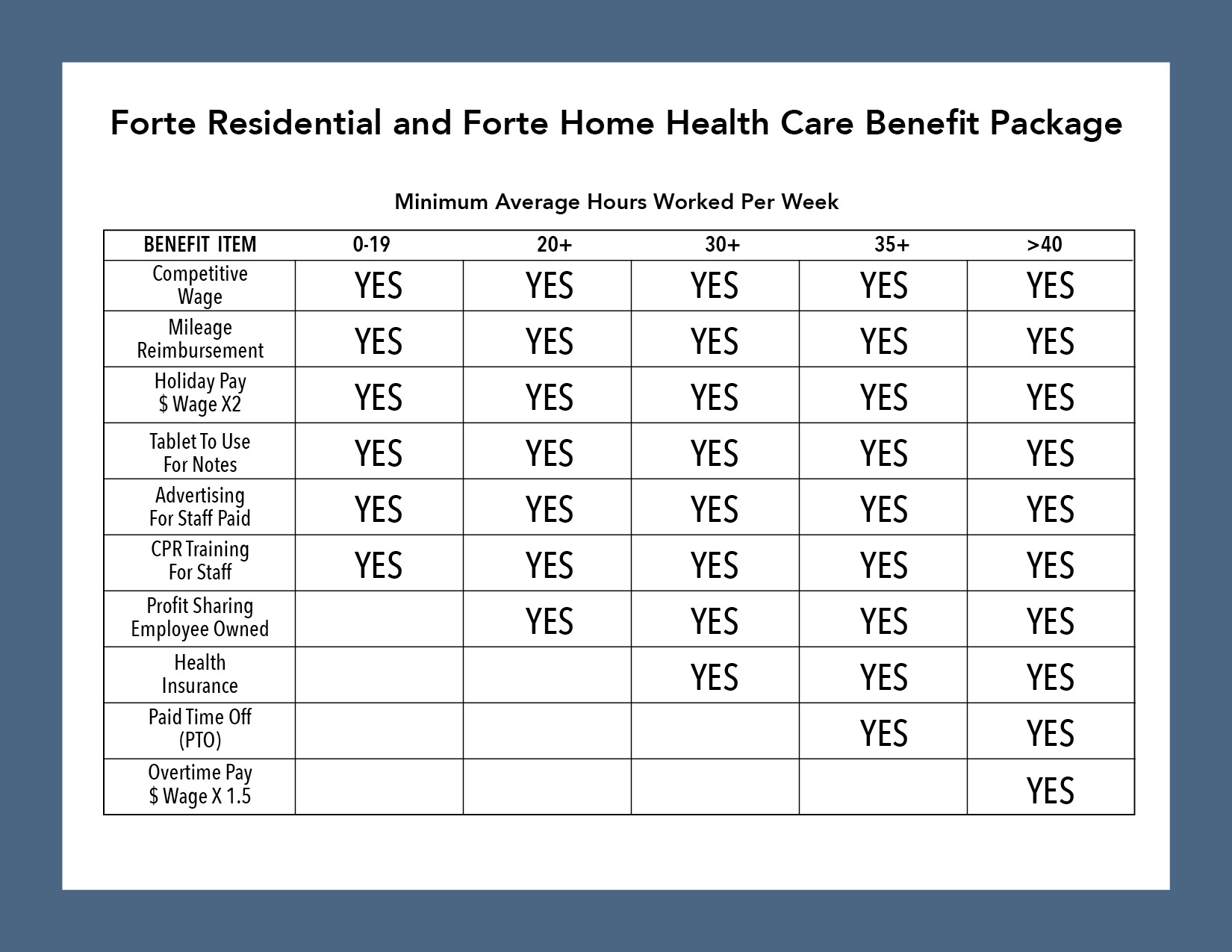 Forte Residential and Forte Home Health Care Benefit Package

Minimum Average Hours Worked Per Week

| BENEFIT ITEM | 0-19 | 20+ | 30+ | 35+ | >40 |
|---|---|---|---|---|---|
| Competitive Wage | YES | YES | YES | YES | YES |
| Mileage Reimbursement | YES | YES | YES | YES | YES |
| Holiday Pay $ Wage X2 | YES | YES | YES | YES | YES |
| Tablet To Use For Notes | YES | YES | YES | YES | YES |
| Advertising For Staff Paid | YES | YES | YES | YES | YES |
| CPR Training For Staff | YES | YES | YES | YES | YES |
| Profit Sharing Employee Owned | | YES | YES | YES | YES |
| Health Insurance | | | YES | YES | YES |
| Paid Time Off (PTO) | | | | YES | YES |
| Overtime Pay $ Wage X 1.5 | | | | | YES |